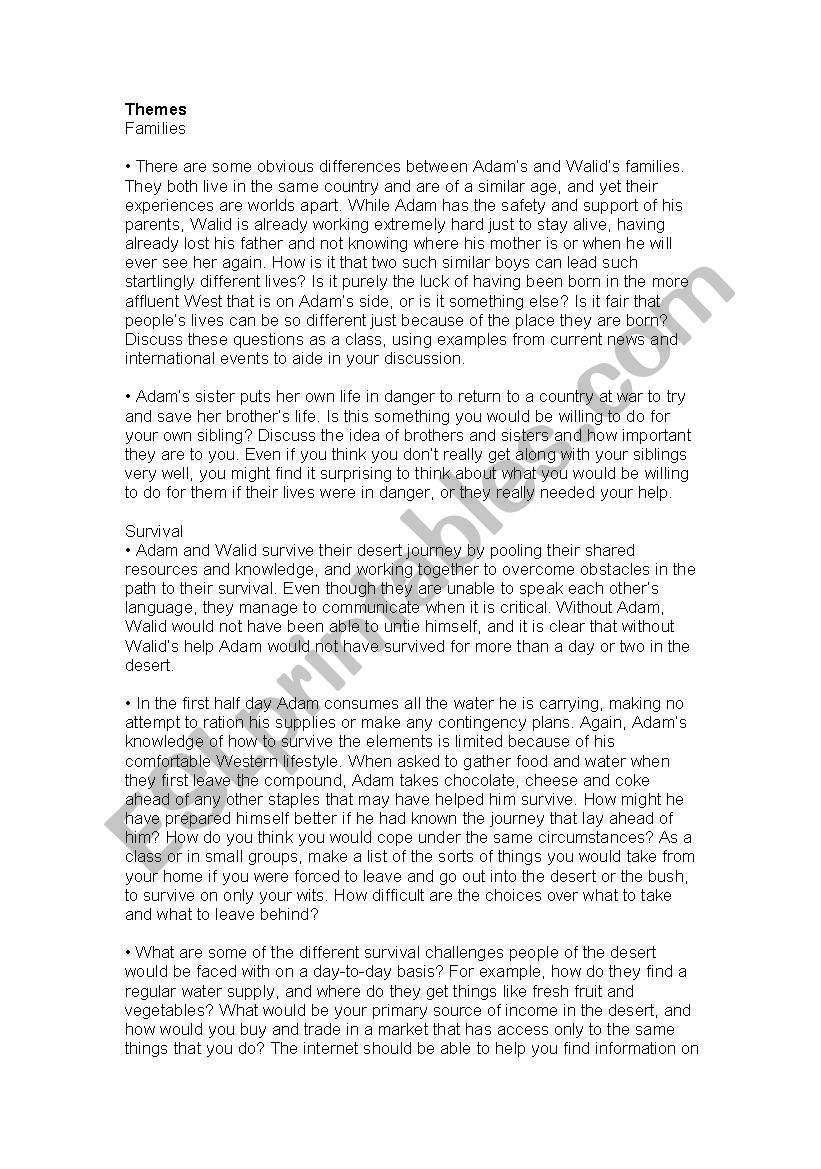 **Themes**
Families

• There are some obvious differences between Adam's and Walid's families. They both live in the same country and are of a similar age, and yet their experiences are worlds apart. While Adam has the safety and support of his parents, Walid is already working extremely hard just to stay alive, having already lost his father and not knowing where his mother is or when he will ever see her again. How is it that two such similar boys can lead such startlingly different lives? Is it purely the luck of having been born in the more affluent West that is on Adam's side, or is it something else? Is it fair that people's lives can be so different just because of the place they are born? Discuss these questions as a class, using examples from current news and international events to aide in your discussion.

• Adam's sister puts her own life in danger to return to a country at war to try and save her brother's life. Is this something you would be willing to do for your own sibling? Discuss the idea of brothers and sisters and how important they are to you. Even if you think you don't really get along with your siblings very well, you might find it surprising to think about what you would be willing to do for them if their lives were in danger, or they really needed your help.

Survival
• Adam and Walid survive their desert journey by pooling their shared resources and knowledge, and working together to overcome obstacles in the path to their survival. Even though they are unable to speak each other's language, they manage to communicate when it is critical. Without Adam, Walid would not have been able to untie himself, and it is clear that without Walid's help Adam would not have survived for more than a day or two in the desert.

• In the first half day Adam consumes all the water he is carrying, making no attempt to ration his supplies or make any contingency plans. Again, Adam's knowledge of how to survive the elements is limited because of his comfortable Western lifestyle. When asked to gather food and water when they first leave the compound, Adam takes chocolate, cheese and coke ahead of any other staples that may have helped him survive. How might he have prepared himself better if he had known the journey that lay ahead of him? How do you think you would cope under the same circumstances? As a class or in small groups, make a list of the sorts of things you would take from your home if you were forced to leave and go out into the desert or the bush, to survive on only your wits. How difficult are the choices over what to take and what to leave behind?

• What are some of the different survival challenges people of the desert would be faced with on a day-to-day basis? For example, how do they find a regular water supply, and where do they get things like fresh fruit and vegetables? What would be your primary source of income in the desert, and how would you buy and trade in a market that has access only to the same things that you do? The internet should be able to help you find information on

ESLprintables.com